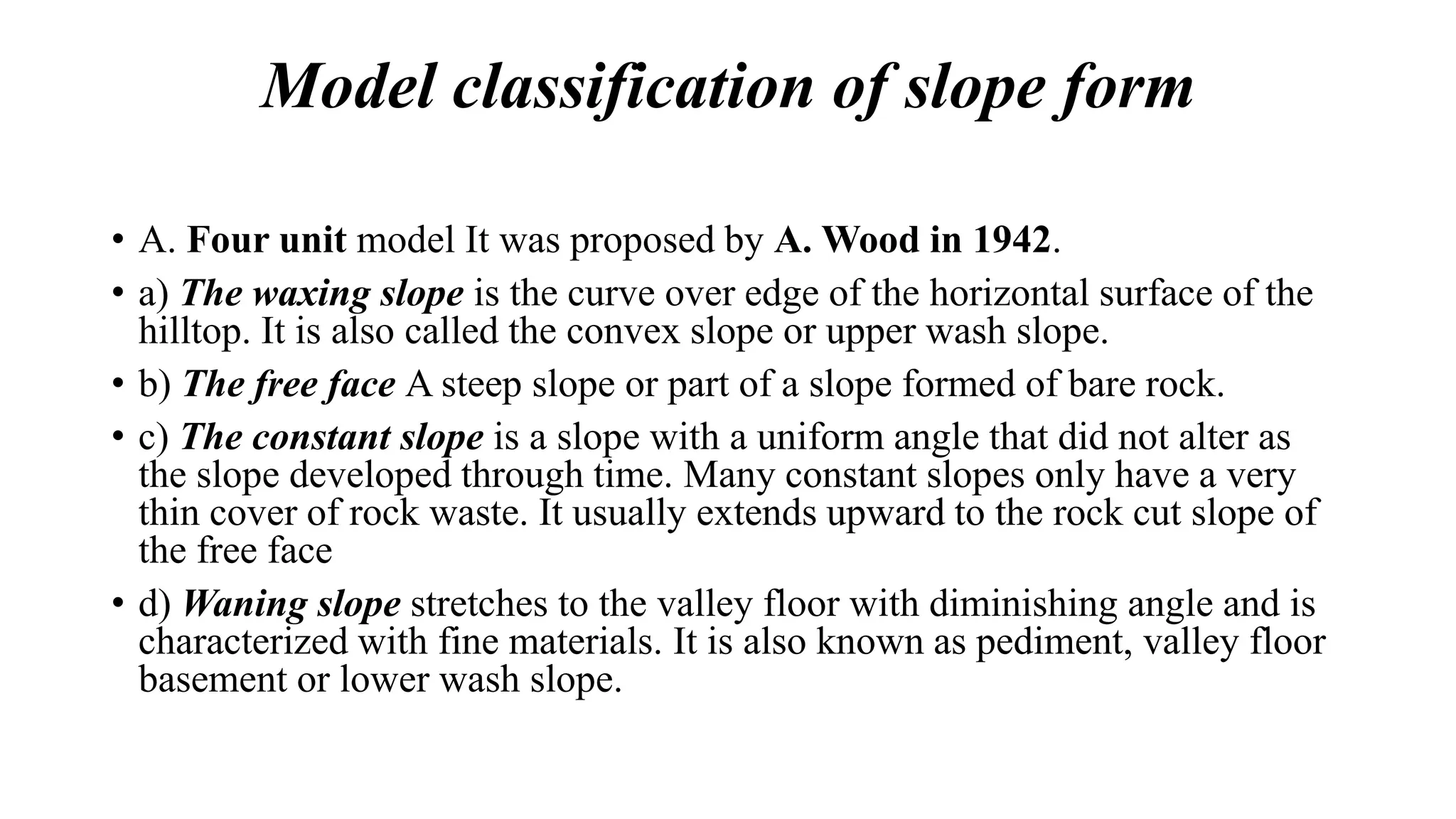 Model classification of slope form

• A. Four unit model It was proposed by A. Wood in 1942.

• a) The waxing slope is the curve over edge of the horizontal surface of the hilltop. It is also called the convex slope or upper wash slope.

• b) The free face A steep slope or part of a slope formed of bare rock.

• c) The constant slope is a slope with a uniform angle that did not alter as the slope developed through time. Many constant slopes only have a very thin cover of rock waste. It usually extends upward to the rock cut slope of the free face

• d) Waning slope stretches to the valley floor with diminishing angle and is characterized with fine materials. It is also known as pediment, valley floor basement or lower wash slope.